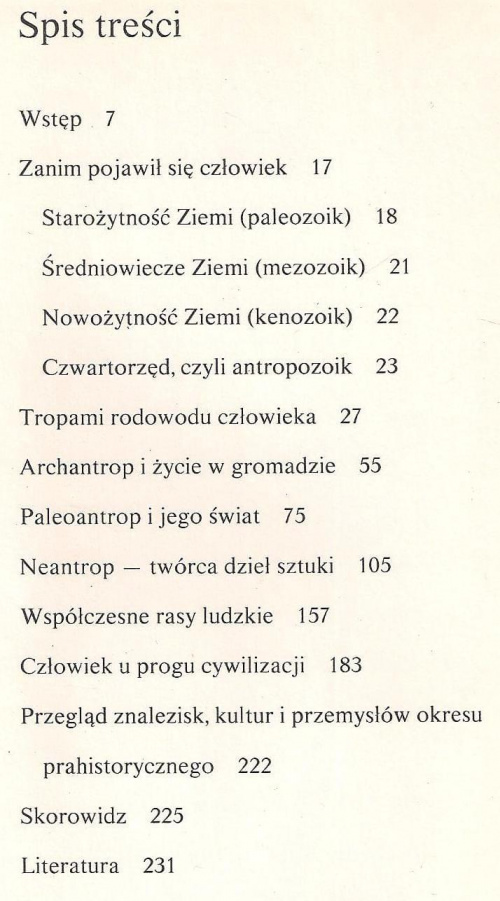 Spis treści

Wstęp 7

Zanim pojawił się człowiek 17

Starożytność Ziemi (paleozoik) 18

Średniowiecze Ziemi (mezozoik) 21

Nowożytność Ziemi (kenozoik) 22

Czwartorzęd, czyli antropozoik 23

Tropami rodowodu człowieka 27

Archantrop i życie w gromadzie 55

Paleoantrop i jego świat 75

Neantrop — twórca dzieł sztuki 105

Współczesne rasy ludzkie 157

Człowiek u progu cywilizacji 183

Przegląd znalezisk, kultur i przemysłów okresu prahistorycznego 222

Skorowidz 225

Literatura 231